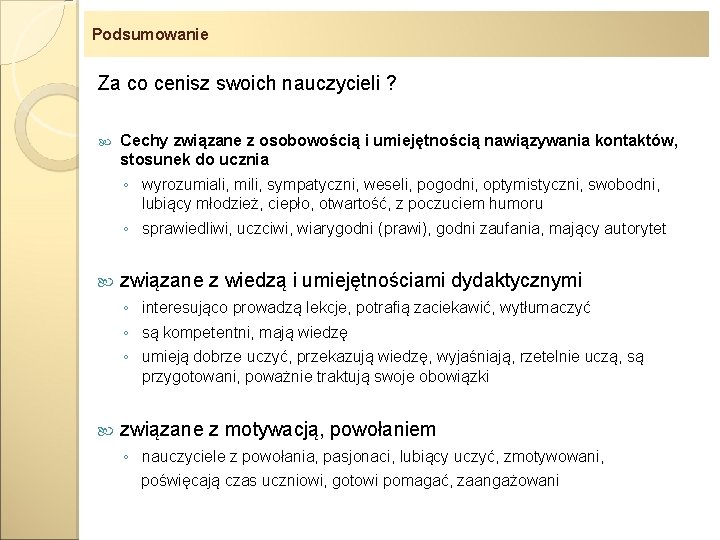 Podsumowanie

Za co cenisz swoich nauczycieli ?

Cechy związane z osobowością i umiejętnością nawiązywania kontaktów, stosunek do ucznia

◦ wyrozumiali, mili, sympatyczni, weseli, pogodni, optymistyczni, swobodni, lubiący młodzież, ciepło, otwartość, z poczuciem humoru
◦ sprawiedliwi, uczciwi, wiarygodni (prawi), godni zaufania, mający autorytet

związane z wiedzą i umiejętnościami dydaktycznymi

◦ interesująco prowadzą lekcje, potrafią zaciekawić, wytłumaczyć
◦ są kompetentni, mają wiedzę
◦ umieją dobrze uczyć, przekazują wiedzę, wyjaśniają, rzetelnie uczą, są przygotowani, poważnie traktują swoje obowiązki

związane z motywacją, powołaniem

◦ nauczyciele z powołania, pasjonaci, lubiący uczyć, zmotywowani, poświęcają czas uczniowi, gotowi pomagać, zaangażowani